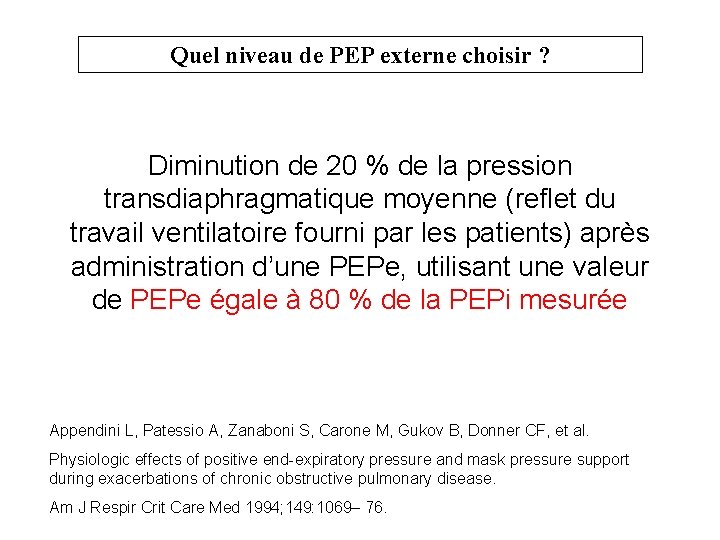 Quel niveau de PEP externe choisir ?

Diminution de 20 % de la pression transdiaphragmatique moyenne (reflet du travail ventilatoire fourni par les patients) après administration d'une PEPe, utilisant une valeur de PEPe égale à 80 % de la PEPi mesurée

Appendini L, Patessio A, Zanaboni S, Carone M, Gukov B, Donner CF, et al.

Physiologic effects of positive end-expiratory pressure and mask pressure support during exacerbations of chronic obstructive pulmonary disease.

Am J Respir Crit Care Med 1994;149:1069– 76.